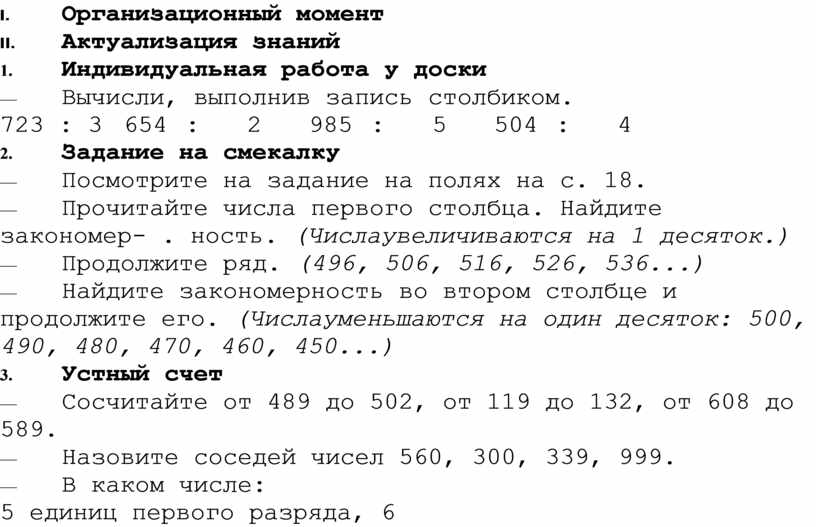 I. Организационный момент
II. Актуализация знаний
1. Индивидуальная работа у доски
— Вычисли, выполнив запись столбиком.
723 : 3 654 : 2 985 : 5 504 : 4
2. Задание на смекалку
— Посмотрите на задание на полях на с. 18.
— Прочитайте числа первого столбца. Найдите закономер- . ность. (Числаувеличиваются на 1 десяток.)
— Продолжите ряд. (496, 506, 516, 526, 536...)
— Найдите закономерность во втором столбце и продолжите его. (Числауменьшаются на один десяток: 500, 490, 480, 470, 460, 450...)
3. Устный счет
— Сосчитайте от 489 до 502, от 119 до 132, от 608 до 589.
— Назовите соседей чисел 560, 300, 339, 999.
— В каком числе:
5 единиц первого разряда, 6